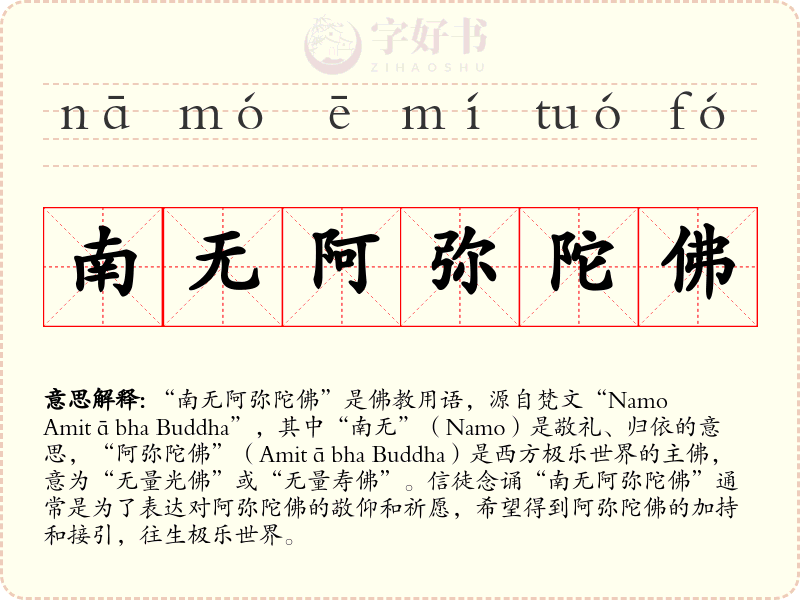 nā mó ē mí tuó fó

南无阿弥陀佛

意思解释：“南无阿弥陀佛”是佛教用语，源自梵文“Namo Amit ā bha Buddha”，其中“南无”（Namo）是敬礼、归依的意思，“阿弥陀佛”（Amit ā bha Buddha）是西方极乐世界的主佛，意为“无量光佛”或“无量寿佛”。信徒念诵“南无阿弥陀佛”通常是为了表达对阿弥陀佛的敬仰和祈愿，希望得到阿弥陀佛的加持和接引，往生极乐世界。

字好书
ZIHAOSHU